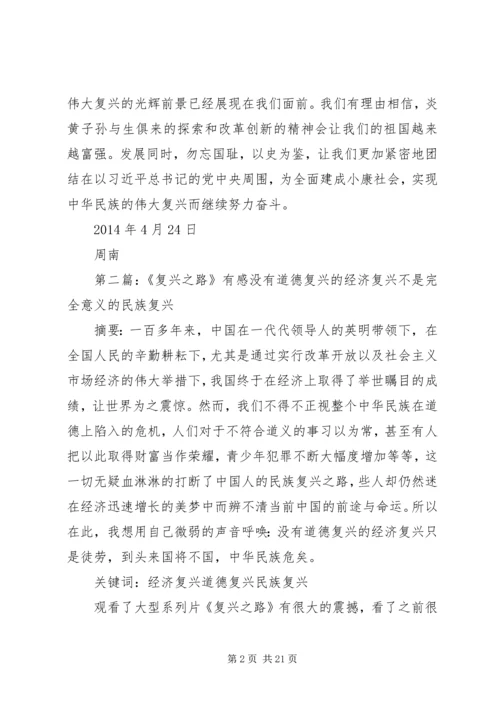 伟大复兴的光辉前景已经展现在我们面前。我们有理由相信，炎黄子孙与生俱来的探索和改革创新的精神会让我们的祖国越来越富强。发展同时，勿忘国耻，以史为鉴，让我们更加紧密地团结在以习近平总书记的党中央周围，为全面建成小康社会，实现中华民族的伟大复兴而继续努力奋斗。

2014 年 4 月 24 日

周南

第二篇：《复兴之路》有感没有道德复兴的经济复兴不是完全意义的民族复兴

摘要：一百多年来，中国在一代代领导人的英明带领下，在全国人民的辛勤耕耘下，尤其是通过实行改革开放以及社会主义市场经济的伟大举措下，我国终于在经济上取得了举世瞩目的成绩，让世界为之震惊。然而，我们不得不正视整个中华民族在道德上陷入的危机，人们对于不符合道义的事习以为常，甚至有人把以此取得财富当作荣耀，青少年犯罪不断大幅度增加等等，这一切无疑血淋淋的打断了中国人的民族复兴之路，些人却仍然迷在经济迅速增长的美梦中而辨不清当前中国的前途与命运。所以在此，我想用自己微弱的声音呼唤：没有道德复兴的经济复兴只是徒劳，到头来国将不国，中华民族危矣。

关键词：经济复兴道德复兴民族复兴

观看了大型系列片《复兴之路》有很大的震撼，看了之前很

第 2 页 共 21 页